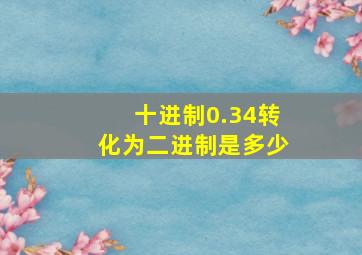 十进制0.34转化为二进制是多少